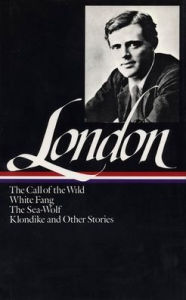 London

The Call of the Wild
White Fang
The Sea-Wolf
Klondike and Other Stories